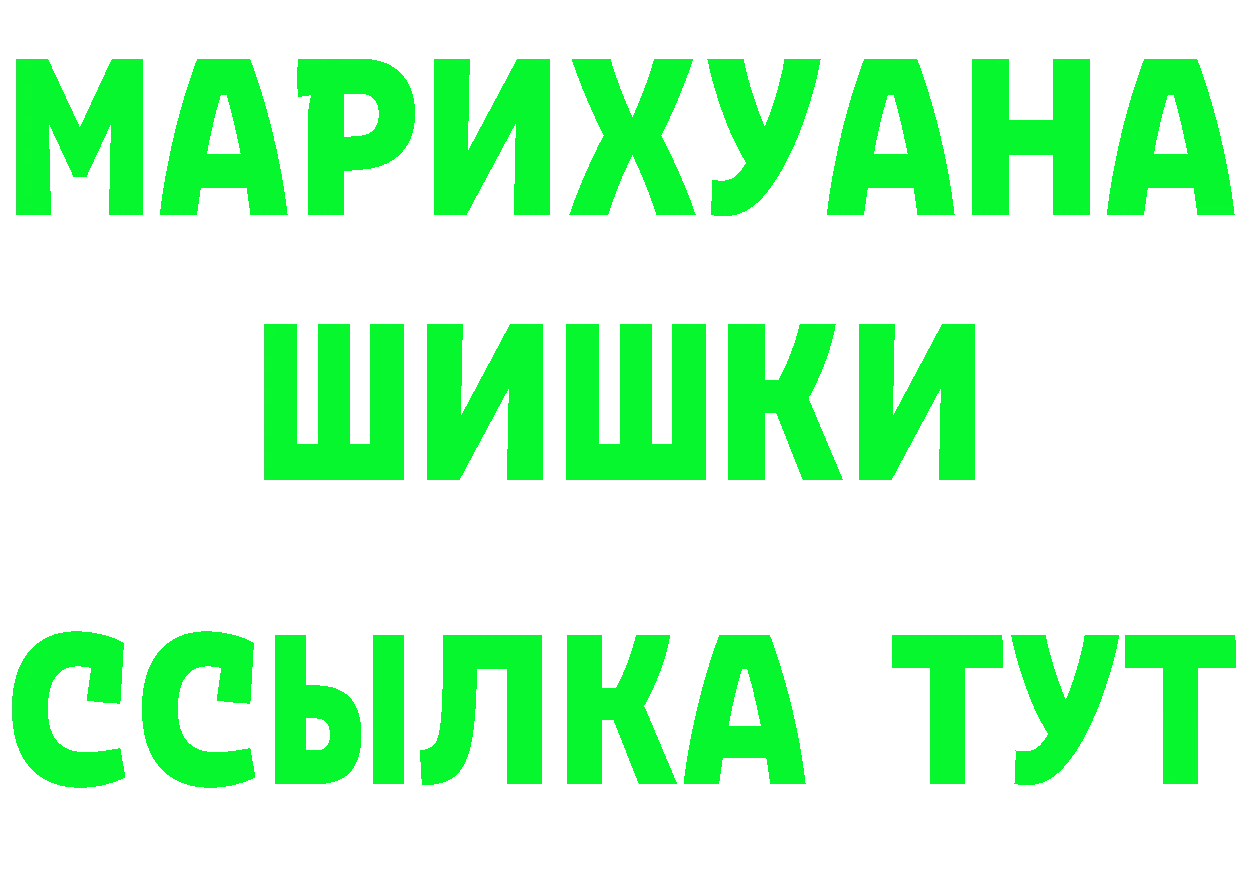 МАРИХУАНА
ШИШКИ
ССЫЛКА ТУТ